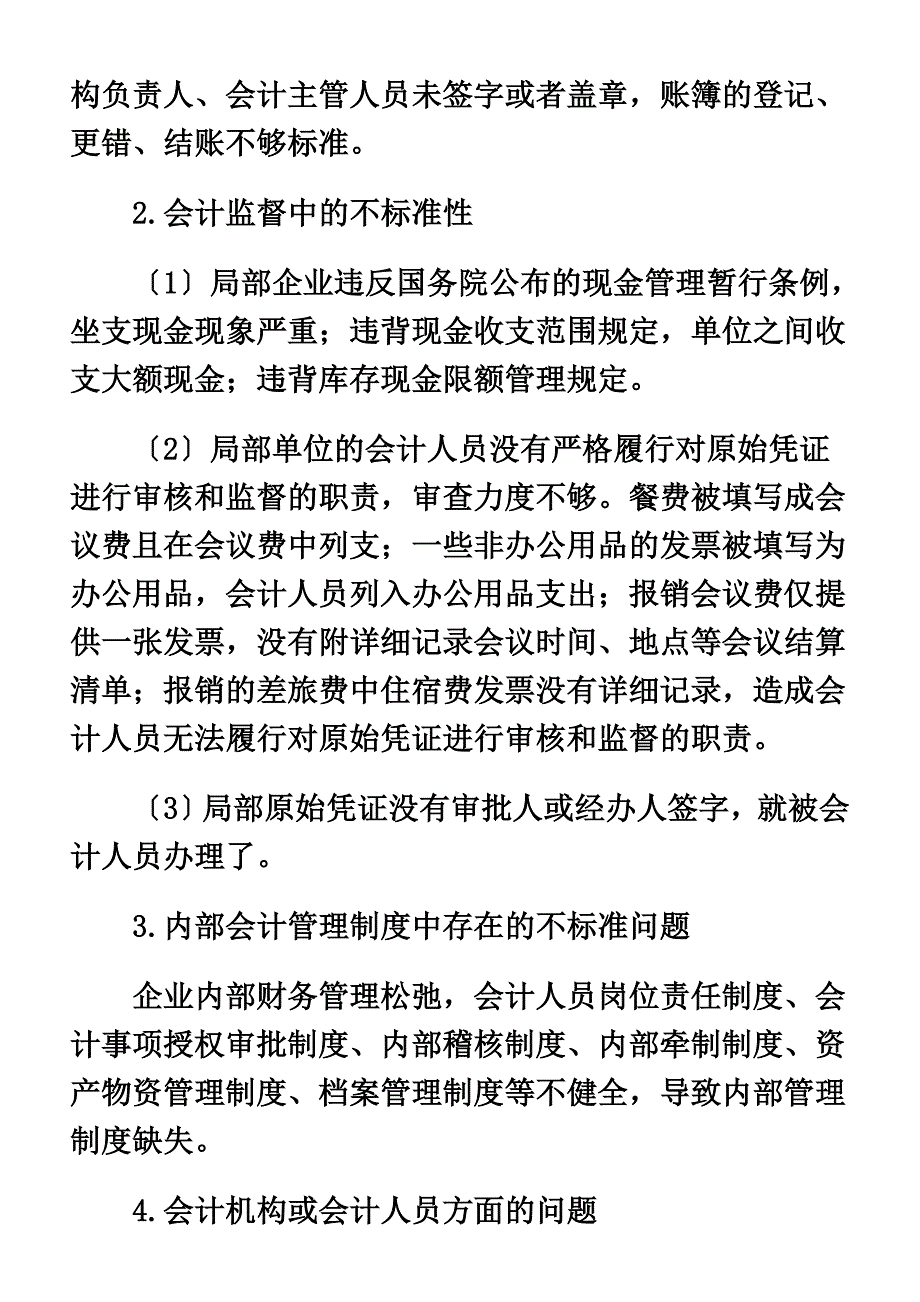 构负责人、会计主管人员未签字或者盖章，账簿的登记、更错、结账不够标准。

2.会计监督中的不标准性

〔1〕局部企业违反国务院公布的现金管理暂行条例，坐支现金现象严重；违背现金收支范围规定，单位之间收支大额现金；违背库存现金限额管理规定。

〔2〕局部单位的会计人员没有严格履行对原始凭证进行审核和监督的职责，审查力度不够。餐费被填写成会议费且在会议费中列支；一些非办公用品的发票被填写为办公用品，会计人员列入办公用品支出；报销会议费仅提供一张发票，没有附详细记录会议时间、地点等会议结算清单；报销的差旅费中住宿费发票没有详细记录，造成会计人员无法履行对原始凭证进行审核和监督的职责。

〔3〕局部原始凭证没有审批人或经办人签字，就被会计人员办理了。

3.内部会计管理制度中存在的不标准问题

企业内部财务管理松弛，会计人员岗位责任制度、会计事项授权审批制度、内部稽核制度、内部牵制制度、资产物资管理制度、档案管理制度等不健全，导致内部管理制度缺失。

4.会计机构或会计人员方面的问题